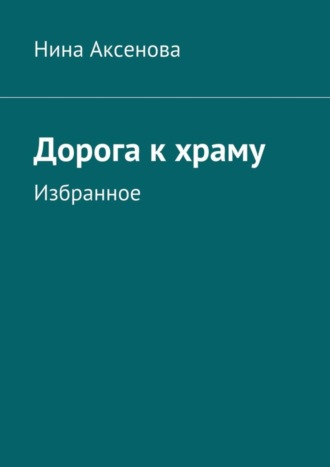 Нина Аксенова

Дорога к храму

Избранное